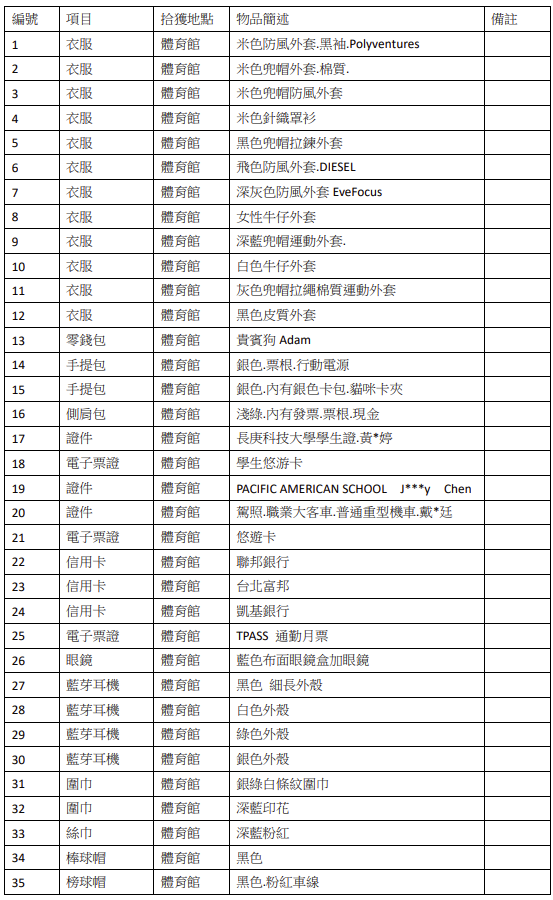 | 編號 | 項目 | 拾獲地點 | 物品簡述 | 備註 |
|---|---|---|---|---|
| 1 | 衣服 | 體育館 | 米色防風外套.黑袖.Polyventures | |
| 2 | 衣服 | 體育館 | 米色兜帽外套.棉質. | |
| 3 | 衣服 | 體育館 | 米色兜帽防風外套 | |
| 4 | 衣服 | 體育館 | 米色針織罩衫 | |
| 5 | 衣服 | 體育館 | 黑色兜帽拉鍊外套 | |
| 6 | 衣服 | 體育館 | 飛色防風外套.DIESEL | |
| 7 | 衣服 | 體育館 | 深灰色防風外套 EveFocus | |
| 8 | 衣服 | 體育館 | 女性牛仔外套 | |
| 9 | 衣服 | 體育館 | 深藍兜帽運動外套. | |
| 10 | 衣服 | 體育館 | 白色牛仔外套 | |
| 11 | 衣服 | 體育館 | 灰色兜帽拉繩棉質運動外套 | |
| 12 | 衣服 | 體育館 | 黑色皮質外套 | |
| 13 | 零錢包 | 體育館 | 貴賓狗 Adam | |
| 14 | 手提包 | 體育館 | 銀色.票根.行動電源 | |
| 15 | 手提包 | 體育館 | 銀色.內有銀色卡包.貓咪卡夾 | |
| 16 | 側肩包 | 體育館 | 淺綠.內有發票.票根.現金 | |
| 17 | 證件 | 體育館 | 長庚科技大學學生證.黃*婷 | |
| 18 | 電子票證 | 體育館 | 學生悠游卡 | |
| 19 | 證件 | 體育館 | PACIFIC AMERICAN SCHOOL J***y Chen | |
| 20 | 證件 | 體育館 | 駕照.職業大客車.普通重型機車.戴*廷 | |
| 21 | 電子票證 | 體育館 | 悠遊卡 | |
| 22 | 信用卡 | 體育館 | 聯邦銀行 | |
| 23 | 信用卡 | 體育館 | 台北富邦 | |
| 24 | 信用卡 | 體育館 | 凱基銀行 | |
| 25 | 電子票證 | 體育館 | TPASS 通勤月票 | |
| 26 | 眼鏡 | 體育館 | 藍色布面眼鏡盒加眼鏡 | |
| 27 | 藍芽耳機 | 體育館 | 黑色 細長外殼 | |
| 28 | 藍芽耳機 | 體育館 | 白色外殼 | |
| 29 | 藍芽耳機 | 體育館 | 綠色外殼 | |
| 30 | 藍芽耳機 | 體育館 | 銀色外殼 | |
| 31 | 圍巾 | 體育館 | 銀綠白條紋圍巾 | |
| 32 | 圍巾 | 體育館 | 深藍印花 | |
| 33 | 絲巾 | 體育館 | 深藍粉紅 | |
| 34 | 棒球帽 | 體育館 | 黑色 | |
| 35 | 榜球帽 | 體育館 | 黑色.粉紅車線 | |